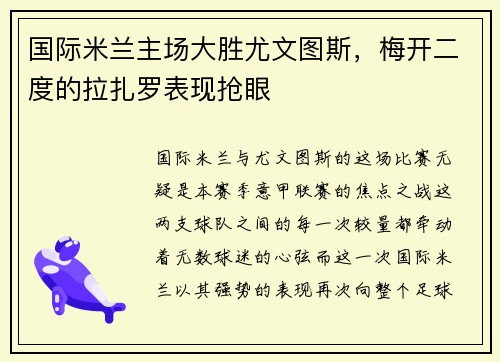 国际米兰主场大胜尤文图斯，梅开二度的拉扎罗表现抢眼

国际米兰与尤文图斯的这场比赛无疑是本赛季意甲联赛的焦点之战这两支球队之间的每一次较量都牵动着无数球迷的心弦而这一次国际米兰以其强势的表现再次向整个足球